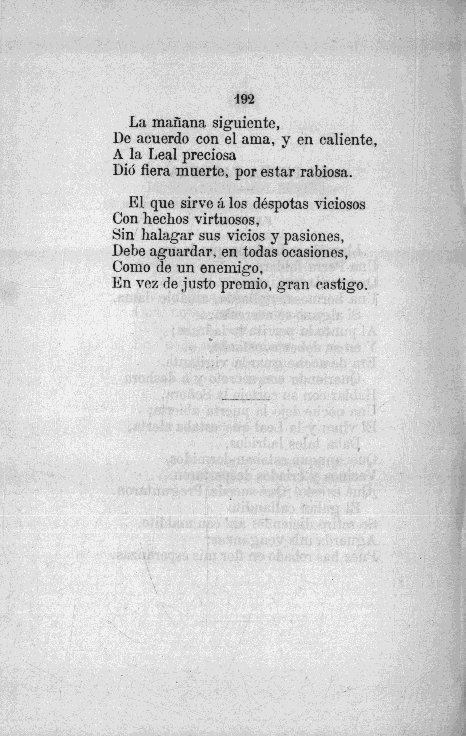 192

La mañana siguiente,
De acuerdo con el ama, y en caliente,
A la Leal preciosa
Dió fiera muerte, por estar rabiosa.

El que sirve á los déspotas viciosos
Con hechos virtuosos,
Sin halagar sus vicios y pasiones,
Debe aguardar, en todas ocasiones,
Como de un enemigo,
En vez de justo premio, gran castigo.